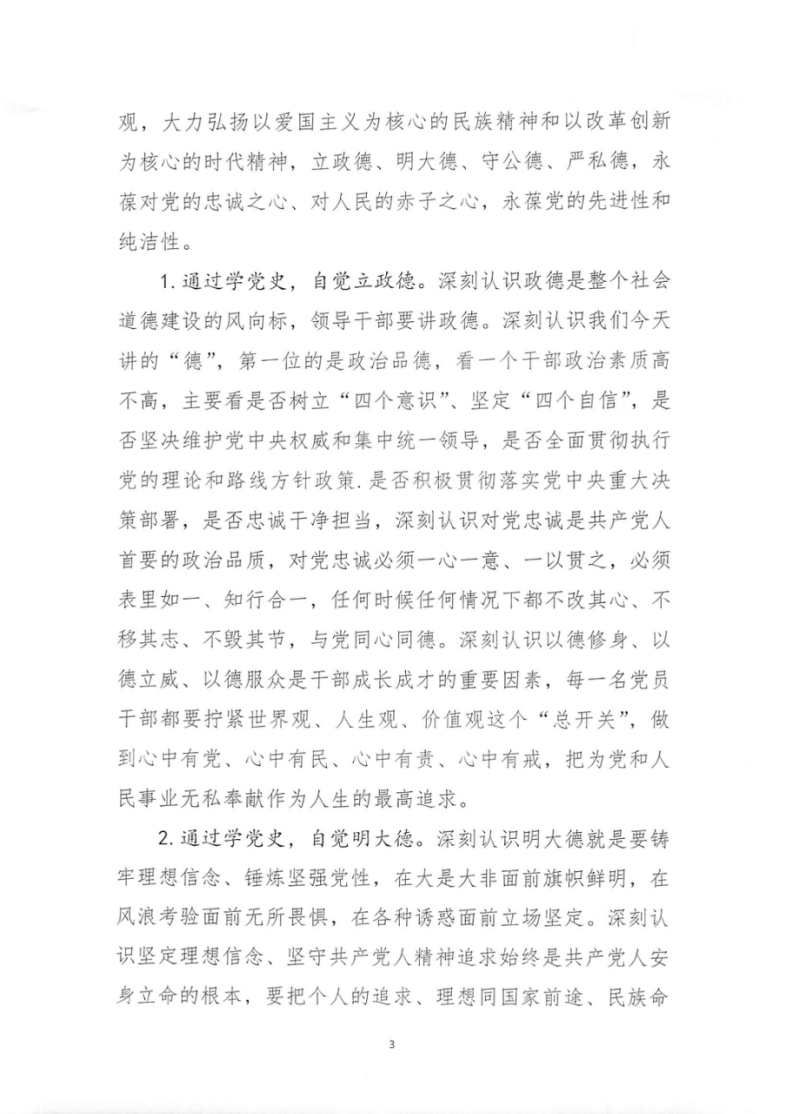 观，大力弘扬以爱国主义为核心的民族精神和以改革创新为核心的时代精神，立政德、明大德、守公德、严私德，永葆对党的忠诚之心、对人民的赤子之心，永葆党的先进性和纯洁性。

1.通过学党史，自觉立政德。深刻认识政德是整个社会道德建设的风向标，领导干部要讲政德。深刻认识我们今天讲的“德”，第一位的是政治品德，看一个干部政治素质高不高，主要看是否树立“四个意识”、坚定“四个自信”，是否坚决维护党中央权威和集中统一领导，是否全面贯彻执行党的理论和路线方针政策.是否积极贯彻落实党中央重大决策部署，是否忠诚干净担当，深刻认识对党忠诚是共产党人首要的政治品质，对党忠诚必须一心一意、一以贯之，必须表里如一、知行合一，任何时候任何情况下都不改其心、不移其志、不毁其节，与党同心同德。深刻认识以德修身、以德立威、以德服众是干部成长成才的重要因素，每一名党员干部都要拧紧世界观、人生观、价值观这个“总开关”，做到心中有党、心中有民、心中有责、心中有戒，把为党和人民事业无私奉献作为人生的最高追求。

2.通过学党史，自觉明大德。深刻认识明大德就是要铸牢理想信念、锤炼坚强党性，在大是大非面前旗帜鲜明，在风浪考验面前无所畏惧，在各种诱惑面前立场坚定。深刻认识坚定理想信念、坚守共产党人精神追求始终是共产党人安身立命的根本，要把个人的追求、理想同国家前途、民族命

3